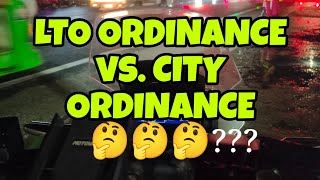 LTO ORDINANCE VS. CITY ORDINANCE
🤔🤔🤔???